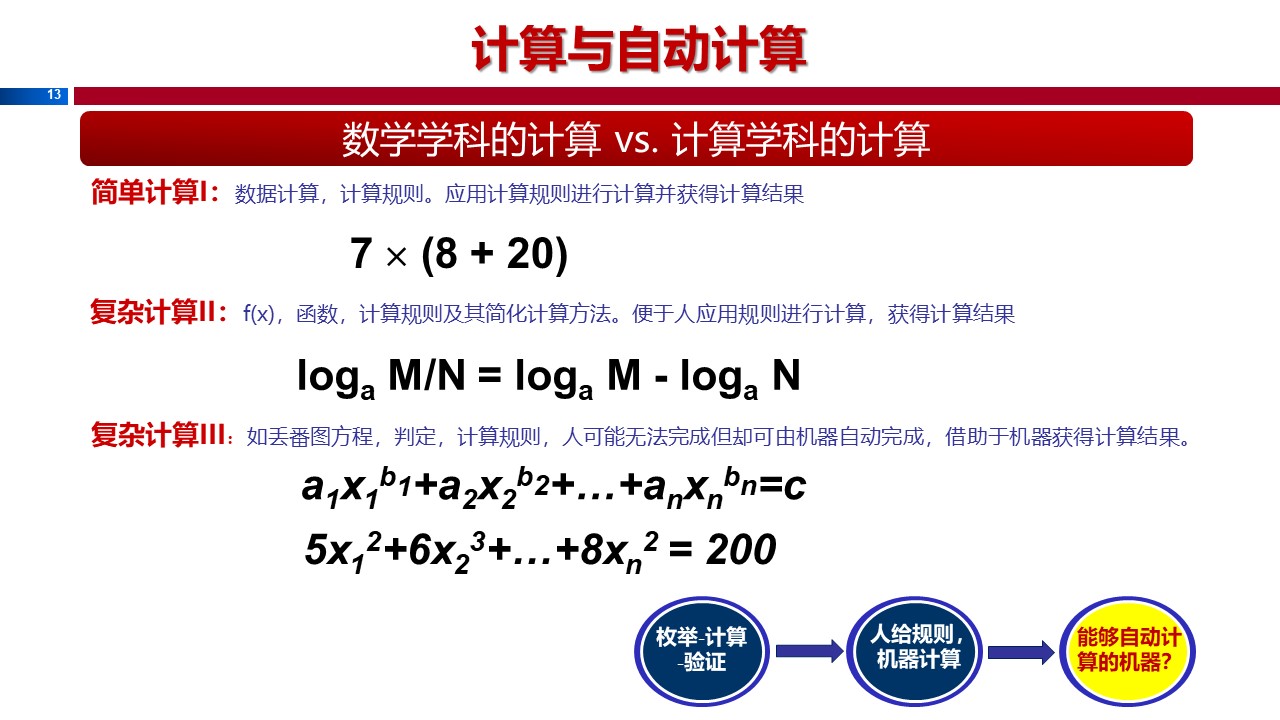 计算与自动计算

13

数学学科的计算 vs. 计算学科的计算

简单计算I：数据计算，计算规则。应用计算规则进行计算并获得计算结果

$7 \times (8 + 20)$

复杂计算II：f(x)，函数，计算规则及其简化计算方法。便于人应用规则进行计算，获得计算结果

$\log_a M/N = \log_a M - \log_a N$

复杂计算III：如丢番图方程，判定，计算规则，人可能无法完成但却可由机器自动完成，借助于机器获得计算结果。

$a_1x_1^{b_1}+a_2x_2^{b_2}+\ldots+a_nx_n^{b_n}=c$

$5x_1^2+6x_2^3+\ldots+8x_n^2 = 200$

枚举-计算-验证

人给规则，机器计算

能够自动计算的机器?